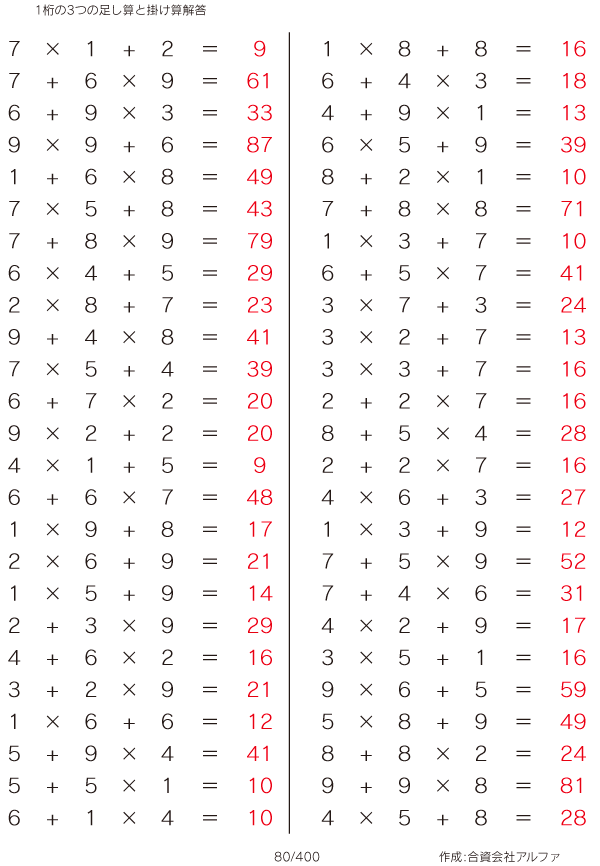 1桁の3つの足し算と掛け算解答

$7 \times 1 + 2 = 9$
$7 + 6 \times 9 = 61$
$6 + 9 \times 3 = 33$
$9 \times 9 + 6 = 87$
$1 + 6 \times 8 = 49$
$7 \times 5 + 8 = 43$
$7 + 8 \times 9 = 79$
$6 \times 4 + 5 = 29$
$2 \times 8 + 7 = 23$
$9 + 4 \times 8 = 41$
$7 \times 5 + 4 = 39$
$6 + 7 \times 2 = 20$
$9 \times 2 + 2 = 20$
$4 \times 1 + 5 = 9$
$6 + 6 \times 7 = 48$
$1 \times 9 + 8 = 17$
$2 \times 6 + 9 = 21$
$1 \times 5 + 9 = 14$
$2 + 3 \times 9 = 29$
$4 + 6 \times 2 = 16$
$3 + 2 \times 9 = 21$
$1 \times 6 + 6 = 12$
$5 + 9 \times 4 = 41$
$5 + 5 \times 1 = 10$
$6 + 1 \times 4 = 10$

$1 \times 8 + 8 = 16$
$6 + 4 \times 3 = 18$
$4 + 9 \times 1 = 13$
$6 \times 5 + 9 = 39$
$8 + 2 \times 1 = 10$
$7 + 8 \times 8 = 71$
$1 \times 3 + 7 = 10$
$6 + 5 \times 7 = 41$
$3 \times 7 + 3 = 24$
$3 \times 2 + 7 = 13$
$3 \times 3 + 7 = 16$
$2 + 2 \times 7 = 16$
$8 + 5 \times 4 = 28$
$2 + 2 \times 7 = 16$
$4 \times 6 + 3 = 27$
$1 \times 3 + 9 = 12$
$7 + 5 \times 9 = 52$
$7 + 4 \times 6 = 31$
$4 \times 2 + 9 = 17$
$3 \times 5 + 1 = 16$
$9 \times 6 + 5 = 59$
$5 \times 8 + 9 = 49$
$8 + 8 \times 2 = 24$
$9 + 9 \times 8 = 81$
$4 \times 5 + 8 = 28$

80/400

作成:合資会社アルファ